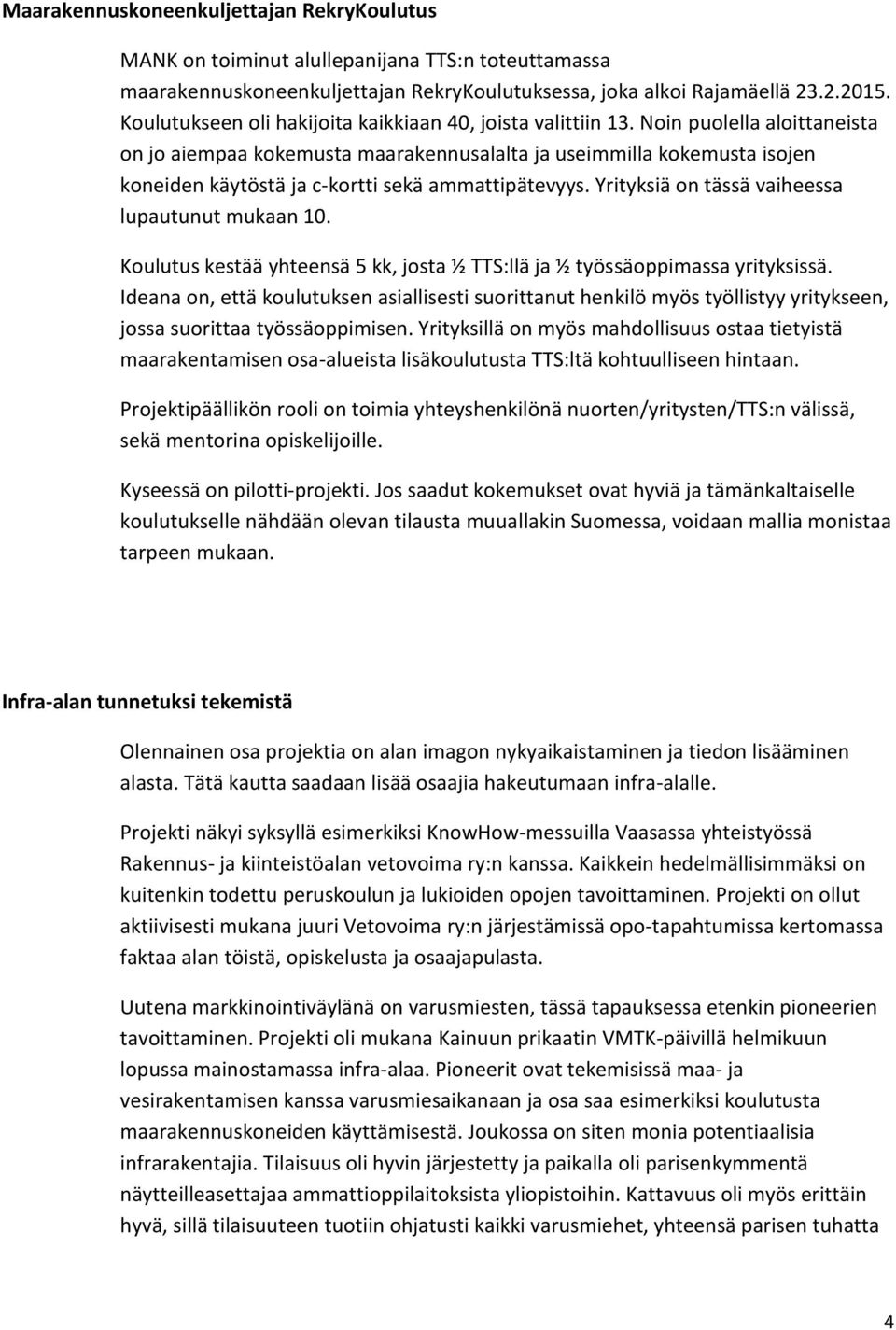 Maarakennuskoneenkuljettajan RekryKoulutus

MANK on toiminut alullepanijana TTS:n toteuttamassa maarakennuskoneenkuljettajan RekryKoulutuksessa, joka alkoi Rajamäellä 23.2.2015. Koulutukseen oli hakijoita kaikkiaan 40, joista valittiin 13. Noin puolella aloittaneista on jo aiempaa kokemusta maarakennusalalta ja useimmilla kokemusta isojen koneiden käytöstä ja c-kortti sekä ammattipätevyys. Yrityksiä on tässä vaiheessa lupautunut mukaan 10.

Koulutus kestää yhteensä 5 kk, josta ½ TTS:llä ja ½ työssäoppimassa yrityksissä. Ideana on, että koulutuksen asiallisesti suorittanut henkilö myös työllistyy yritykseen, jossa suorittaa työssäoppimisen. Yrityksillä on myös mahdollisuus ostaa tietyistä maarakentamisen osa-alueista lisäkoulutusta TTS:ltä kohtuulliseen hintaan.

Projektipäällikön rooli on toimia yhteyshenkilönä nuorten/yritysten/TTS:n välissä, sekä mentorina opiskelijoille.

Kyseessä on pilotti-projekti. Jos saadut kokemukset ovat hyviä ja tämänkaltaiselle koulutukselle nähdään olevan tilausta muuallakin Suomessa, voidaan mallia monistaa tarpeen mukaan.

Infra-alan tunnetuksi tekemistä

Olennainen osa projektia on alan imagon nykyaikaistaminen ja tiedon lisääminen alasta. Tätä kautta saadaan lisää osaajia hakeutumaan infra-alalle.

Projekti näkyi syksyllä esimerkiksi KnowHow-messuilla Vaasassa yhteistyössä Rakennus- ja kiinteistöalan vetovoima ry:n kanssa. Kaikkein hedelmällisimmäksi on kuitenkin todettu peruskoulun ja lukioiden opojen tavoittaminen. Projekti on ollut aktiivisesti mukana juuri Vetovoima ry:n järjestämissä opo-tapahtumissa kertomassa faktaa alan töistä, opiskelusta ja osaajapulasta.

Uutena markkinointiväylänä on varusmiesten, tässä tapauksessa etenkin pioneerien tavoittaminen. Projekti oli mukana Kainuun prikaatin VMTK-päivillä helmikuun lopussa mainostamassa infra-alaa. Pioneerit ovat tekemisissä maa- ja vesirakentamisen kanssa varusmiesaikanaan ja osa saa esimerkiksi koulutusta maarakennuskoneiden käyttämisestä. Joukossa on siten monia potentiaalisia infrarakentajia. Tilaisuus oli hyvin järjestetty ja paikalla oli parisenkymmentä näytteilleasettajaa ammattioppilaitoksista yliopistoihin. Kattavuus oli myös erittäin hyvä, sillä tilaisuuteen tuotiin ohjatusti kaikki varusmiehet, yhteensä parisen tuhatta

4